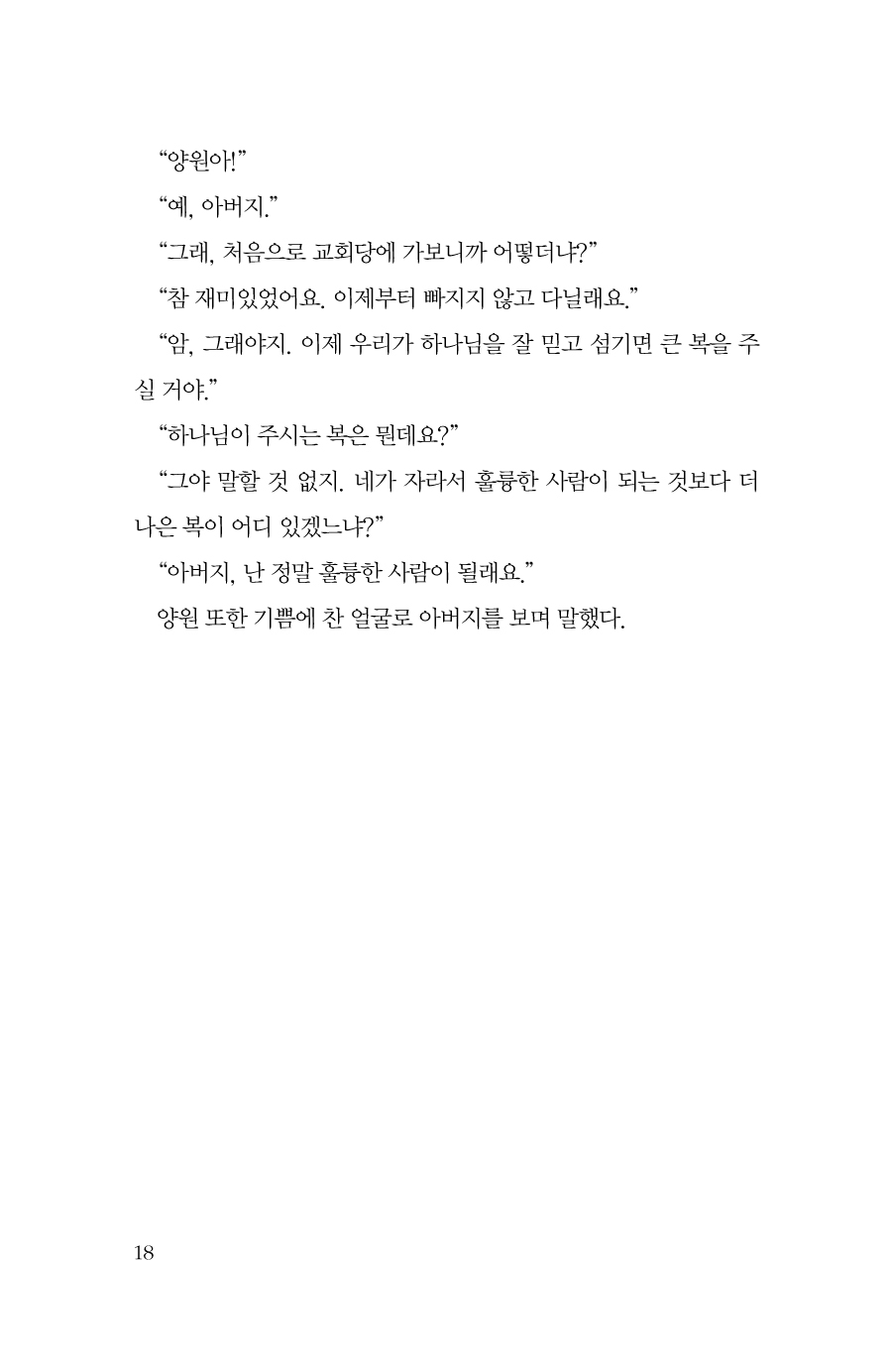 “양원아!”

“예, 아버지.”

“그래, 처음으로 교회당에 가보니까 어떻더냐?”

“참 재미있었어요. 이제부터 빠지지 않고 다닐래요.”

“암, 그래야지. 이제 우리가 하나님을 잘 믿고 섬기면 큰 복을 주실 거야.”

“하나님이 주시는 복은 뭔데요?”

“그야 말할 것 없지. 네가 자라서 훌륭한 사람이 되는 것보다 더 나은 복이 어디 있겠느냐?”

“아버지, 난 정말 훌륭한 사람이 될래요.”

양원 또한 기쁨에 찬 얼굴로 아버지를 보며 말했다.

18